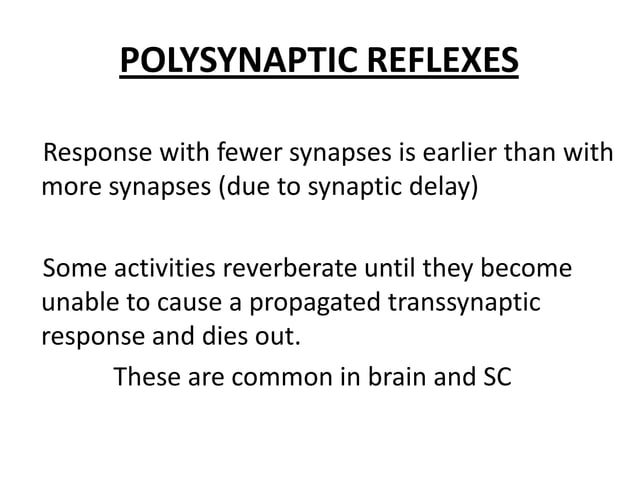 POLYSYNAPTIC REFLEXES

Response with fewer synapses is earlier than with more synapses (due to synaptic delay)

Some activities reverberate until they become unable to cause a propagated transsynaptic response and dies out.

These are common in brain and SC